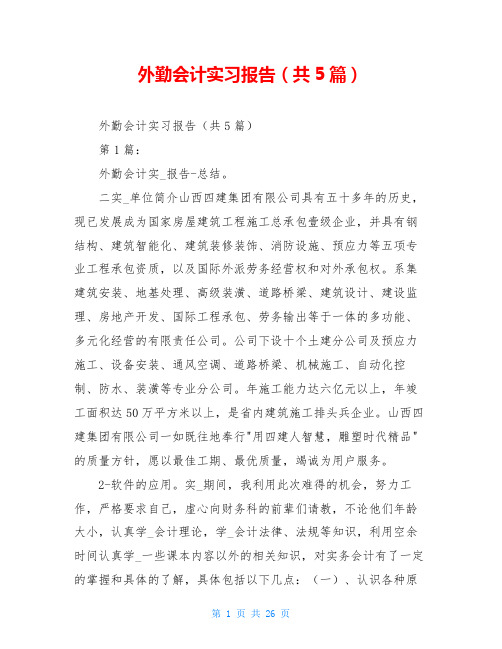 外勤会计实习报告（共5篇）

外勤会计实习报告（共5篇）

第1篇：

外勤会计实_报告-总结。

二实_单位简介山西四建集团有限公司具有五十多年的历史，现已发展成为国家房屋建筑工程施工总承包壹级企业，并具有钢结构、建筑智能化、建筑装修装饰、消防设施、预应力等五项专业工程承包资质，以及国际外派劳务经营权和对外承包权。系集建筑安装、地基处理、高级装潢、道路桥梁、建筑设计、建设监理、房地产开发、国际工程承包、劳务输出等于一体的多功能、多元化经营的有限责任公司。公司下设十个土建分公司及预应力施工、设备安装、通风空调、道路桥梁、机械施工、自动化控制、防水、装潢等专业分公司。年施工能力达六亿元以上，年竣工面积达50万平方米以上，是省内建筑施工排头兵企业。山西四建集团有限公司一如既往地奉行"用四建人智慧，雕塑时代精品"的质量方针，愿以最佳工期、最优质量，竭诚为用户服务。

2-软件的应用。实_期间，我利用此次难得的机会，努力工作，严格要求自己，虚心向财务科的前辈们请教，不论他们年龄大小，认真学_会计理论，学_会计法律、法规等知识，利用空余时间认真学_一些课本内容以外的相关知识，对实务会计有了一定的掌握和具体的了解，具体包括以下几点：（一）、认识各种原

第 1 页 共 26 页